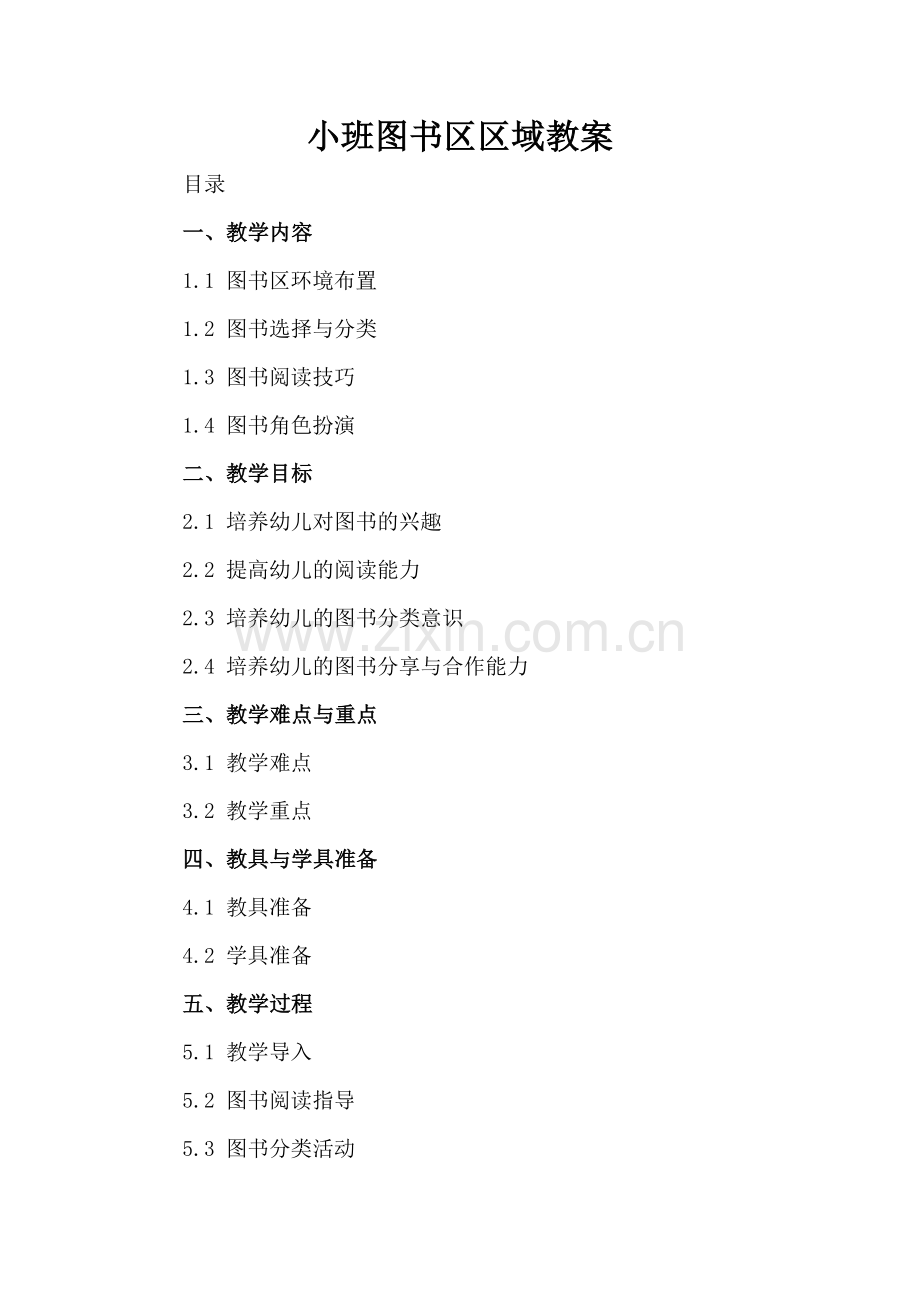 小班图书区区域教案

目录

一、教学内容

1.1 图书区环境布置

1.2 图书选择与分类

1.3 图书阅读技巧

1.4 图书角色扮演

二、教学目标

2.1 培养幼儿对图书的兴趣

2.2 提高幼儿的阅读能力

2.3 培养幼儿的图书分类意识

2.4 培养幼儿的图书分享与合作能力

三、教学难点与重点

3.1 教学难点

3.2 教学重点

四、教具与学具准备

4.1 教具准备

4.2 学具准备

五、教学过程

5.1 教学导入

5.2 图书阅读指导

5.3 图书分类活动

www.zixin.com.cn